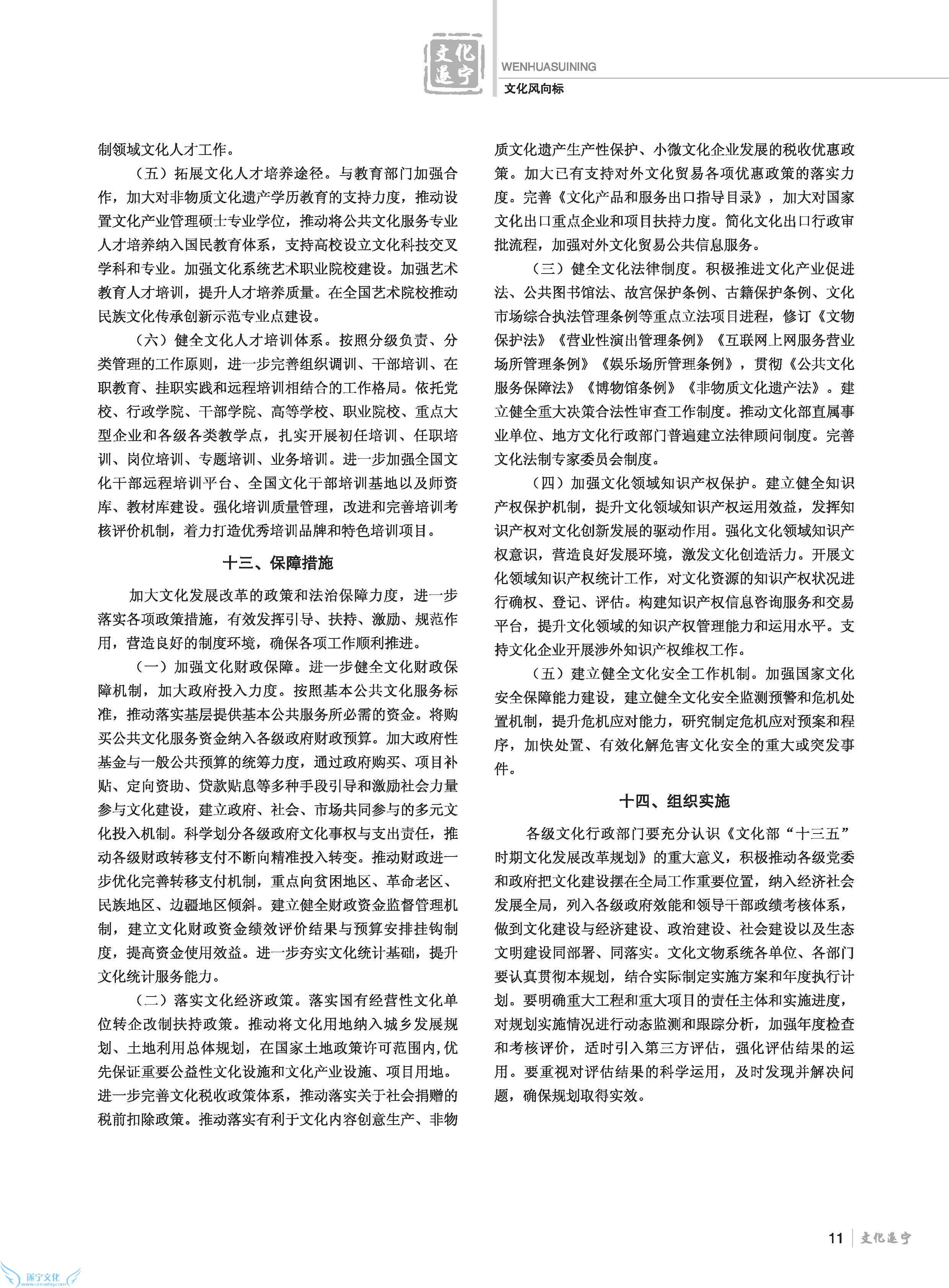 文化遂宁

WENHUASUINING

文化风向标

制领域文化人才工作。

（五）拓展文化人才培养途径。与教育部门加强合作，加大对非物质文化遗产学历教育的支持力度，推动设置文化产业管理硕士专业学位，推动将公共文化服务专业人才培养纳入国民教育体系，支持高校设立文化科技交叉学科和专业。加强文化系统艺术职业院校建设。加强艺术教育人才培训，提升人才培养质量。在全国艺术院校推动民族文化传承创新示范专业点建设。

（六）健全文化人才培训体系。按照分级负责、分类管理的工作原则，进一步完善组织调训、干部培训、在职教育、挂职实践和远程培训相结合的工作格局。依托党校、行政学院、干部学院、高等学校、职业院校、重点大型企业和各级各类教学点，扎实开展初任培训、任职培训、岗位培训、专题培训、业务培训。进一步加强全国文化干部远程培训平台、全国文化干部培训基地以及师资库、教材库建设。强化培训质量管理，改进和完善培训考核评价机制，着力打造优秀培训品牌和特色培训项目。

十三、保障措施

加大文化发展改革的政策和法治保障力度，进一步落实各项政策措施，有效发挥引导、扶持、激励、规范作用，营造良好的制度环境，确保各项工作顺利推进。

（一）加强文化财政保障。进一步健全文化财政保障机制，加大政府投入力度。按照基本公共文化服务标准，推动落实基层提供基本公共服务所必需的资金。将购买公共文化服务资金纳入各级政府财政预算。加大政府性基金与一般公共预算的统筹力度，通过政府购买、项目补贴、定向资助、贷款贴息等多种手段引导和激励社会力量参与文化建设，建立政府、社会、市场共同参与的多元文化投入机制。科学划分各级政府文化事权与支出责任，推动各级财政转移支付不断向精准投入转变。推动财政进一步优化完善转移支付机制，重点向贫困地区、革命老区、民族地区、边疆地区倾斜。建立健全财政资金监督管理机制，建立文化财政资金绩效评价结果与预算安排挂钩制度，提高资金使用效益。进一步夯实文化统计基础，提升文化统计服务能力。

（二）落实文化经济政策。落实国有经营性文化单位转企改制扶持政策。推动将文化用地纳入城乡发展规划、土地利用总体规划，在国家土地政策许可范围内,优先保证重要公益性文化设施和文化产业设施、项目用地。进一步完善文化税收政策体系，推动落实关于社会捐赠的税前扣除政策。推动落实有利于文化内容创意生产、非物质文化遗产生产性保护、小微文化企业发展的税收优惠政策。加大已有支持对外文化贸易各项优惠政策的落实力度。完善《文化产品和服务出口指导目录》，加大对国家文化出口重点企业和项目扶持力度。简化文化出口行政审批流程，加强对外文化贸易公共信息服务。

（三）健全文化法律制度。积极推进文化产业促进法、公共图书馆法、故宫保护条例、古籍保护条例、文化市场综合执法管理条例等重点立法项目进程，修订《文物保护法》《营业性演出管理条例》《互联网上网服务营业场所管理条例》《娱乐场所管理条例》，贯彻《公共文化服务保障法》《博物馆条例》《非物质文化遗产法》。建立健全重大决策合法性审查工作制度。推动文化部直属事业单位、地方文化行政部门普遍建立法律顾问制度。完善文化法制专家委员会制度。

（四）加强文化领域知识产权保护。建立健全知识产权保护机制，提升文化领域知识产权运用效益，发挥知识产权对文化创新发展的驱动作用。强化文化领域知识产权意识，营造良好发展环境，激发文化创造活力。开展文化领域知识产权统计工作，对文化资源的知识产权状况进行确权、登记、评估。构建知识产权信息咨询服务和交易平台，提升文化领域的知识产权管理能力和运用水平。支持文化企业开展涉外知识产权维权工作。

（五）建立健全文化安全工作机制。加强国家文化安全保障能力建设，建立健全文化安全监测预警和危机处置机制，提升危机应对能力，研究制定危机应对预案和程序，加快处置、有效化解危害文化安全的重大或突发事件。

十四、组织实施

各级文化行政部门要充分认识《文化部“十三五”时期文化发展改革规划》的重大意义，积极推动各级党委和政府把文化建设摆在全局工作重要位置，纳入经济社会发展全局，列入各级政府效能和领导干部政绩考核体系，做到文化建设与经济建设、政治建设、社会建设以及生态文明建设同部署、同落实。文化文物系统各单位、各部门要认真贯彻本规划，结合实际制定实施方案和年度执行计划。要明确重大工程和重大项目的责任主体和实施进度，对规划实施情况进行动态监测和跟踪分析，加强年度检查和考核评价，适时引入第三方评估，强化评估结果的运用。要重视对评估结果的科学运用，及时发现并解决问题，确保规划取得实效。

11 文化遂宁

遂宁文化